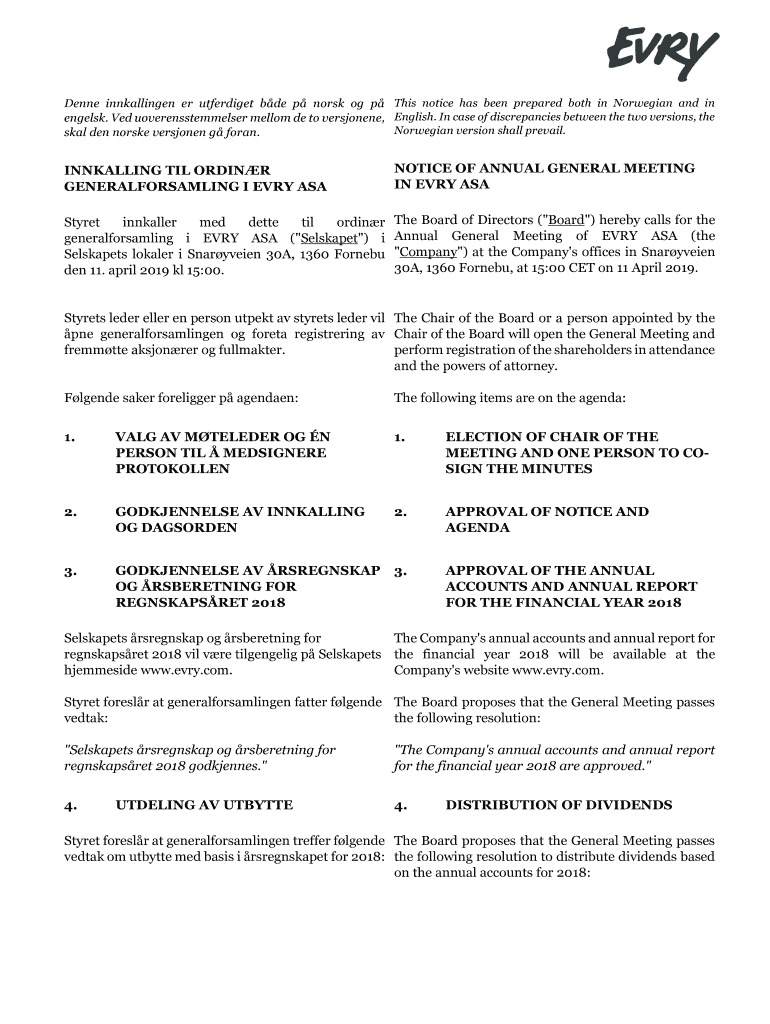 EVRY

Denne innkallingen er utferdiget både på norsk og på engelsk. Ved uoverensstemmelser mellom de to versjonene, skal den norske versjonen gå foran.

INNKALLING TIL ORDINÆR GENERALFORSAMLING I EVRY ASA

Styret innkaller med dette til ordinær generalforsamling i EVRY ASA ("Selskapet") i Selskapets lokaler i Snarøyveien 30A, 1360 Fornebu den 11. april 2019 kl 15:00.

Styrets leder eller en person utpekt av styrets leder vil åpne generalforsamlingen og foreta registrering av fremmøtte aksjonærer og fullmakter.

Følgende saker foreligger på agendaen:

1. VALG AV MØTELEDER OG ÉN PERSON TIL Å MEDSIGNERE PROTOKOLLEN

2. GODKJENNELSE AV INNKALLING OG DAGSORDEN

3. GODKJENNELSE AV ÅRSREGNSKAP OG ÅRSBERETNING FOR REGNSKAPSÅRET 2018

Selskapets årsregnskap og årsberetning for regnskapsåret 2018 vil være tilgengelig på Selskapets hjemmeside www.evry.com.

Styret foreslår at generalforsamlingen fatter følgende vedtak:

"Selskapets årsregnskap og årsberetning for regnskapsåret 2018 godkjennes."

4. UTDELING AV UTBYTTE

Styret foreslår at generalforsamlingen treffer følgende vedtak om utbytte med basis i årsregnskapet for 2018:

This notice has been prepared both in Norwegian and in English. In case of discrepancies between the two versions, the Norwegian version shall prevail.

NOTICE OF ANNUAL GENERAL MEETING IN EVRY ASA

The Board of Directors ("Board") hereby calls for the Annual General Meeting of EVRY ASA (the "Company") at the Company's offices in Snarøyveien 30A, 1360 Fornebu, at 15:00 CET on 11 April 2019.

The Chair of the Board or a person appointed by the Chair of the Board will open the General Meeting and perform registration of the shareholders in attendance and the powers of attorney.

The following items are on the agenda:

1. ELECTION OF CHAIR OF THE MEETING AND ONE PERSON TO CO-SIGN THE MINUTES

2. APPROVAL OF NOTICE AND AGENDA

3. APPROVAL OF THE ANNUAL ACCOUNTS AND ANNUAL REPORT FOR THE FINANCIAL YEAR 2018

The Company's annual accounts and annual report for the financial year 2018 will be available at the Company's website www.evry.com.

The Board proposes that the General Meeting passes the following resolution:

"The Company's annual accounts and annual report for the financial year 2018 are approved."

4. DISTRIBUTION OF DIVIDENDS

The Board proposes that the General Meeting passes the following resolution to distribute dividends based on the annual accounts for 2018: